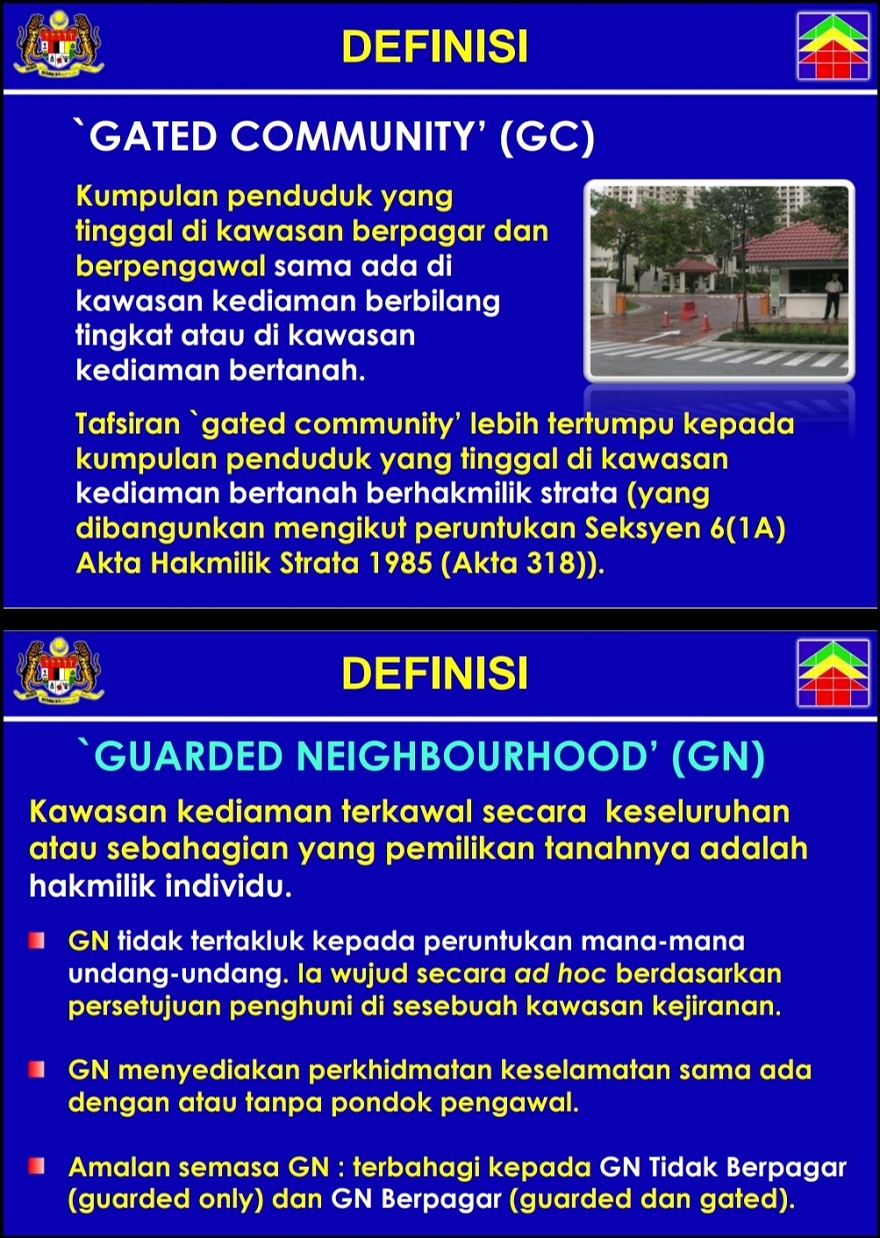 DEFINISI

`GATED COMMUNITY' (GC)

Kumpulan penduduk yang tinggal di kawasan berpagar dan berpengawal sama ada di kawasan kediaman berbilang tingkat atau di kawasan kediaman bertanah.

Tafsiran `gated community' lebih tertumpu kepada kumpulan penduduk yang tinggal di kawasan kediaman bertanah berhakmilik strata (yang dibangunkan mengikut peruntukan Seksyen 6(1A) Akta Hakmilik Strata 1985 (Akta 318)).

DEFINISI

`GUARDED NEIGHBOURHOOD' (GN)

Kawasan kediaman terkawal secara keseluruhan atau sebahagian yang pemilikan tanahnya adalah hakmilik individu.

GN tidak tertakluk kepada peruntukan mana-mana undang-undang. Ia wujud secara ad hoc berdasarkan persetujuan penghuni di sesebuah kawasan kejiranan.

GN menyediakan perkhidmatan keselamatan sama ada dengan atau tanpa pondok pengawal.

Amalan semasa GN : terbahagi kepada GN Tidak Berpagar (guarded only) dan GN Berpagar (guarded dan gated).